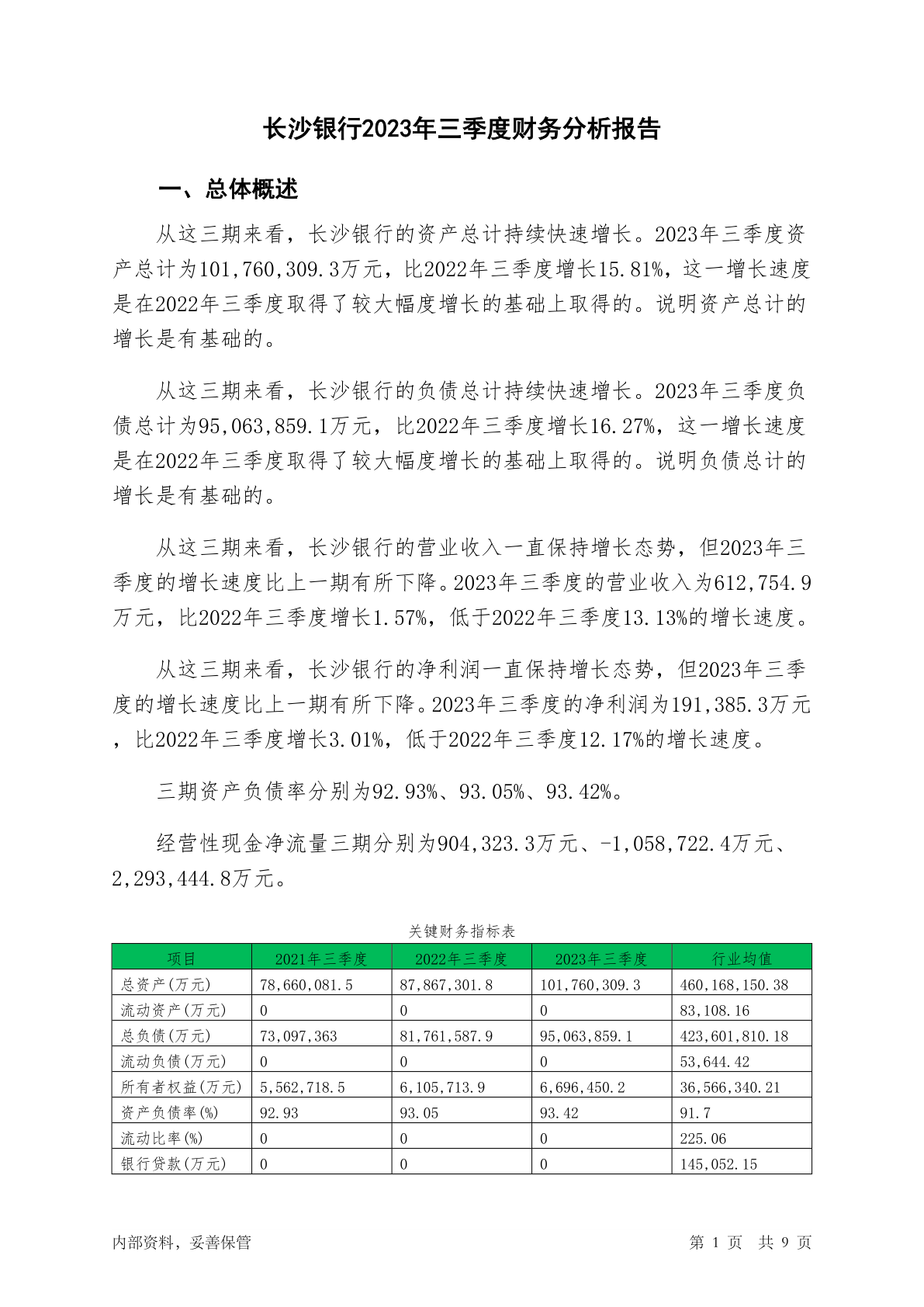 长沙银行2023年三季度财务分析报告

一、总体概述

从这三期来看，长沙银行的资产总计持续快速增长。2023年三季度资产总计为101,760,309.3万元，比2022年三季度增长15.81%，这一增长速度是在2022年三季度取得了较大幅度增长的基础上取得的。说明资产总计的增长是有基础的。

从这三期来看，长沙银行的负债总计持续快速增长。2023年三季度负债总计为95,063,859.1万元，比2022年三季度增长16.27%，这一增长速度是在2022年三季度取得了较大幅度增长的基础上取得的。说明负债总计的增长是有基础的。

从这三期来看，长沙银行的营业收入一直保持增长态势，但2023年三季度的增长速度比上一期有所下降。2023年三季度的营业收入为612,754.9万元，比2022年三季度增长1.57%，低于2022年三季度13.13%的增长速度。

从这三期来看，长沙银行的净利润一直保持增长态势，但2023年三季度的增长速度比上一期有所下降。2023年三季度的净利润为191,385.3万元，比2022年三季度增长3.01%，低于2022年三季度12.17%的增长速度。

三期资产负债率分别为92.93%、93.05%、93.42%。

经营性现金净流量三期分别为904,323.3万元、-1,058,722.4万元、2,293,444.8万元。

关键财务指标表

| 项目 | 2021年三季度 | 2022年三季度 | 2023年三季度 | 行业均值 |
|---|---|---|---|---|
| 总资产(万元) | 78,660,081.5 | 87,867,301.8 | 101,760,309.3 | 460,168,150.38 |
| 流动资产(万元) | 0 | 0 | 0 | 83,108.16 |
| 总负债(万元) | 73,097,363 | 81,761,587.9 | 95,063,859.1 | 423,601,810.18 |
| 流动负债(万元) | 0 | 0 | 0 | 53,644.42 |
| 所有者权益(万元) | 5,562,718.5 | 6,105,713.9 | 6,696,450.2 | 36,566,340.21 |
| 资产负债率(%) | 92.93 | 93.05 | 93.42 | 91.7 |
| 流动比率(%) | 0 | 0 | 0 | 225.06 |
| 银行贷款(万元) | 0 | 0 | 0 | 145,052.15 |

内部资料，妥善保管

第 1 页 共 9 页